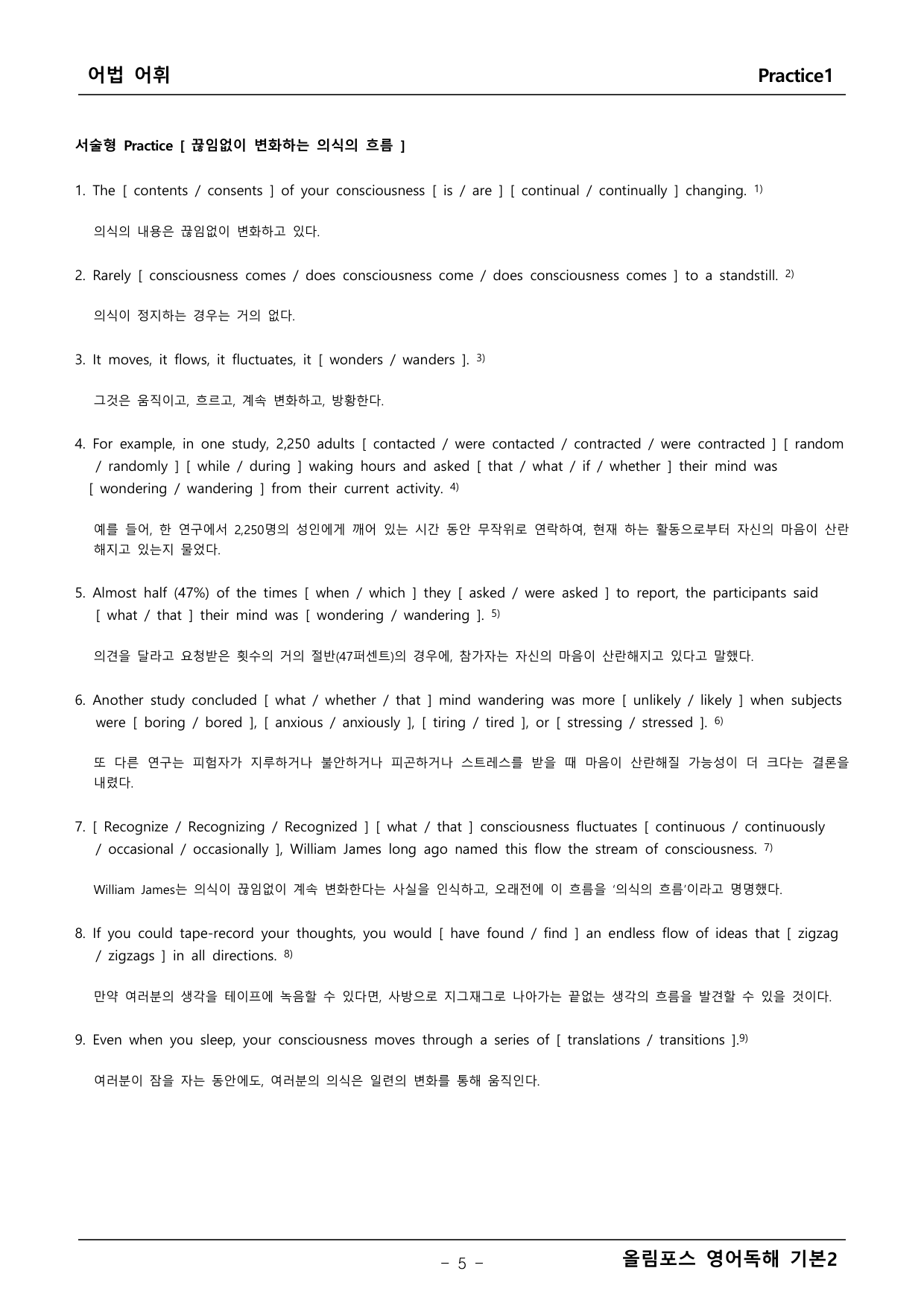 어법 어휘 Practice1

서술형 Practice [ 끊임없이 변화하는 의식의 흐름 ]

1. The [ contents / consents ] of your consciousness [ is / are ] [ continual / continually ] changing. $^{1)}$

의식의 내용은 끊임없이 변화하고 있다.

2. Rarely [ consciousness comes / does consciousness come / does consciousness comes ] to a standstill. $^{2)}$

의식이 정지하는 경우는 거의 없다.

3. It moves, it flows, it fluctuates, it [ wonders / wanders ]. $^{3)}$

그것은 움직이고, 흐르고, 계속 변화하고, 방황한다.

4. For example, in one study, 2,250 adults [ contacted / were contacted / contracted / were contracted ] [ random / randomly ] [ while / during ] waking hours and asked [ that / what / if / whether ] their mind was [ wondering / wandering ] from their current activity. $^{4)}$

예를 들어, 한 연구에서 2,250명의 성인에게 깨어 있는 시간 동안 무작위로 연락하여, 현재 하는 활동으로부터 자신의 마음이 산란해지고 있는지 물었다.

5. Almost half (47%) of the times [ when / which ] they [ asked / were asked ] to report, the participants said [ what / that ] their mind was [ wondering / wandering ]. $^{5)}$

의견을 달라고 요청받은 횟수의 거의 절반(47퍼센트)의 경우에, 참가자는 자신의 마음이 산란해지고 있다고 말했다.

6. Another study concluded [ what / whether / that ] mind wandering was more [ unlikely / likely ] when subjects were [ boring / bored ], [ anxious / anxiously ], [ tiring / tired ], or [ stressing / stressed ]. $^{6)}$

또 다른 연구는 피험자가 지루하거나 불안하거나 피곤하거나 스트레스를 받을 때 마음이 산란해질 가능성이 더 크다는 결론을 내렸다.

7. [ Recognize / Recognizing / Recognized ] [ what / that ] consciousness fluctuates [ continuous / continuously / occasional / occasionally ], William James long ago named this flow the stream of consciousness. $^{7)}$

William James는 의식이 끊임없이 계속 변화한다는 사실을 인식하고, 오래전에 이 흐름을 '의식의 흐름'이라고 명명했다.

8. If you could tape-record your thoughts, you would [ have found / find ] an endless flow of ideas that [ zigzag / zigzags ] in all directions. $^{8)}$

만약 여러분의 생각을 테이프에 녹음할 수 있다면, 사방으로 지그재그로 나아가는 끝없는 생각의 흐름을 발견할 수 있을 것이다.

9. Even when you sleep, your consciousness moves through a series of [ translations / transitions ].$^{9)}$

여러분이 잠을 자는 동안에도, 여러분의 의식은 일련의 변화를 통해 움직인다.

- 5 -

올림포스 영어독해 기본2